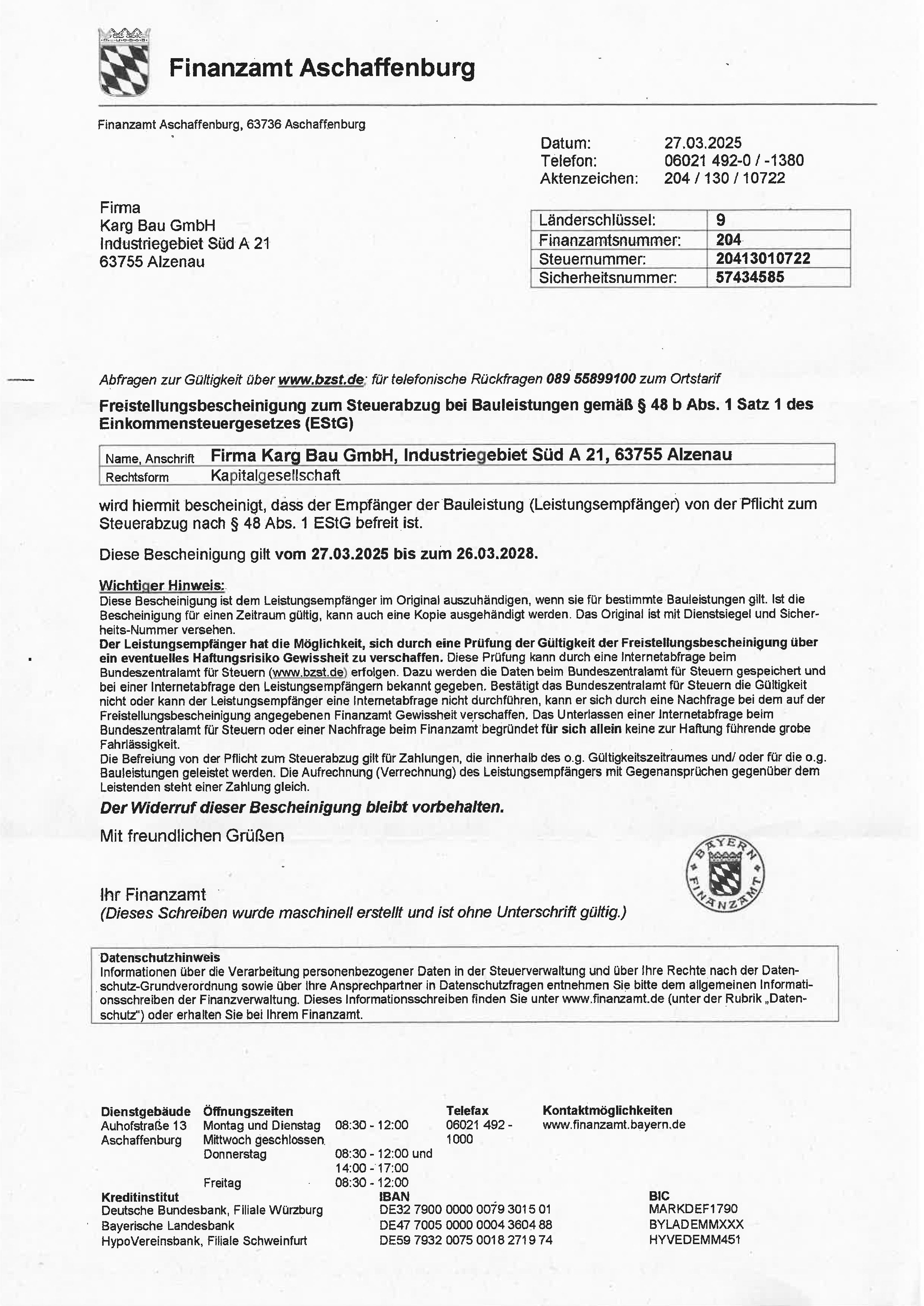 Finanzamt Aschaffenburg

Finanzamt Aschaffenburg, 63736 Aschaffenburg

Datum: 27.03.2025
Telefon: 06021 492-0 / -1380
Aktenzeichen: 204 / 130 / 10722

Firma
Karg Bau GmbH
Industriegebiet Süd A 21
63755 Alzenau

| Länderschlüssel: | 9 |
|---|---|
| Finanzamtsnummer: | 204 |
| Steuernummer: | 20413010722 |
| Sicherheitsnummer: | 57434585 |

Abfragen zur Gültigkeit über www.bzst.de; für telefonische Rückfragen 089 55899100 zum Ortstarif

Freistellungsbescheinigung zum Steuerabzug bei Bauleistungen gemäß § 48 b Abs. 1 Satz 1 des Einkommensteuergesetzes (EStG)

| Name, Anschrift | Firma Karg Bau GmbH, Industriegebiet Süd A 21, 63755 Alzenau |
|---|---|
| Rechtsform | Kapitalgesellschaft |

wird hiermit bescheinigt, dass der Empfänger der Bauleistung (Leistungsempfänger) von der Pflicht zum Steuerabzug nach § 48 Abs. 1 EStG befreit ist.

Diese Bescheinigung gilt vom 27.03.2025 bis zum 26.03.2028.

Wichtiger Hinweis:
Diese Bescheinigung ist dem Leistungsempfänger im Original auszuhändigen, wenn sie für bestimmte Bauleistungen gilt. Ist die Bescheinigung für einen Zeitraum gültig, kann auch eine Kopie ausgehändigt werden. Das Original ist mit Dienstsiegel und Sicherheits-Nummer versehen.
Der Leistungsempfänger hat die Möglichkeit, sich durch eine Prüfung der Gültigkeit der Freistellungsbescheinigung über ein eventuelles Haftungsrisiko Gewissheit zu verschaffen. Diese Prüfung kann durch eine Internetabfrage beim Bundeszentralamt für Steuern (www.bzst.de) erfolgen. Dazu werden die Daten beim Bundeszentralamt für Steuern gespeichert und bei einer Internetabfrage den Leistungsempfängern bekannt gegeben. Bestätigt das Bundeszentralamt für Steuern die Gültigkeit nicht oder kann der Leistungsempfänger eine Internetabfrage nicht durchführen, kann er sich durch eine Nachfrage bei dem auf der Freistellungsbescheinigung angegebenen Finanzamt Gewissheit verschaffen. Das Unterlassen einer Internetabfrage beim Bundeszentralamt für Steuern oder einer Nachfrage beim Finanzamt begründet für sich allein keine zur Haftung führende grobe Fahrlässigkeit.
Die Befreiung von der Pflicht zum Steuerabzug gilt für Zahlungen, die innerhalb des o.g. Gültigkeitszeitraumes und/ oder für die o.g. Bauleistungen geleistet werden. Die Aufrechnung (Verrechnung) des Leistungsempfängers mit Gegenansprüchen gegenüber dem Leistenden steht einer Zahlung gleich.

Der Widerruf dieser Bescheinigung bleibt vorbehalten.

Mit freundlichen Grüßen

BAYERN FINANZAMT

Ihr Finanzamt
(Dieses Schreiben wurde maschinell erstellt und ist ohne Unterschrift gültig.)

Datenschutzhinweis
Informationen über die Verarbeitung personenbezogener Daten in der Steuerverwaltung und über Ihre Rechte nach der Datenschutz-Grundverordnung sowie über Ihre Ansprechpartner in Datenschutzfragen entnehmen Sie bitte dem allgemeinen Informationsschreiben der Finanzverwaltung. Dieses Informationsschreiben finden Sie unter www.finanzamt.de (unter der Rubrik „Datenschutz") oder erhalten Sie bei Ihrem Finanzamt.

Dienstgebäude
Auhofstraße 13
Aschaffenburg

Öffnungszeiten
Montag und Dienstag 08:30 - 12:00
Mittwoch geschlossen
Donnerstag 08:30 - 12:00 und 14:00 - 17:00
Freitag 08:30 - 12:00

Telefax
06021 492 - 1000

Kontaktmöglichkeiten
www.finanzamt.bayern.de

| Kreditinstitut | IBAN | BIC |
|---|---|---|
| Deutsche Bundesbank, Filiale Würzburg | DE32 7900 0000 0079 3015 01 | MARKDEF1790 |
| Bayerische Landesbank | DE47 7005 0000 0004 3604 88 | BYLADEMMXXX |
| HypoVereinsbank, Filiale Schweinfurt | DE59 7932 0075 0018 2719 74 | HYVEDEMM451 |